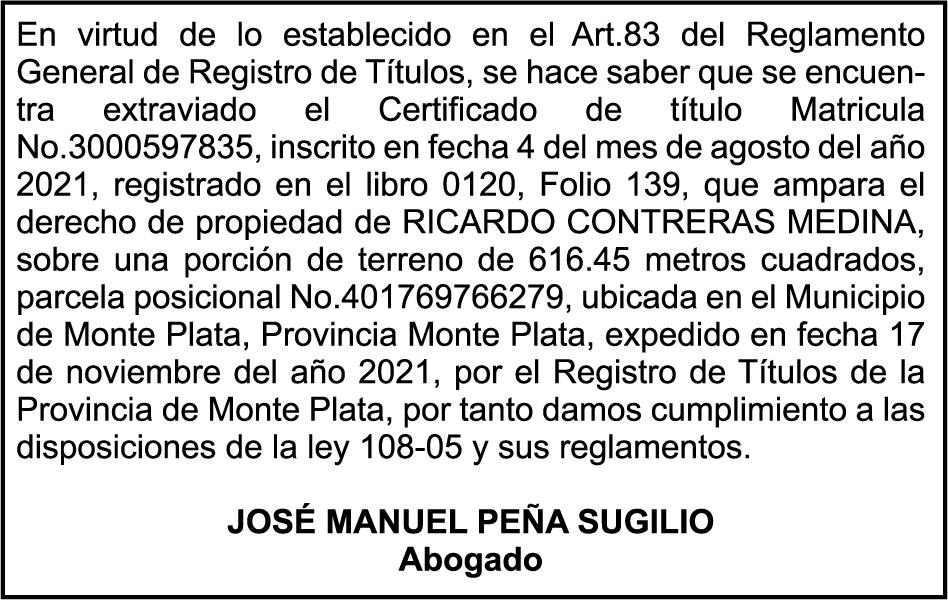 En virtud de lo establecido en el Art.83 del Reglamento General de Registro de Títulos, se hace saber que se encuentra extraviado el Certificado de título Matricula No.3000597835, inscrito en fecha 4 del mes de agosto del año 2021, registrado en el libro 0120, Folio 139, que ampara el derecho de propiedad de RICARDO CONTRERAS MEDINA, sobre una porción de terreno de 616.45 metros cuadrados, parcela posicional No.401769766279, ubicada en el Municipio de Monte Plata, Provincia Monte Plata, expedido en fecha 17 de noviembre del año 2021, por el Registro de Títulos de la Provincia de Monte Plata, por tanto damos cumplimiento a las disposiciones de la ley 108-05 y sus reglamentos.

JOSÉ MANUEL PEÑA SUGILIO
Abogado